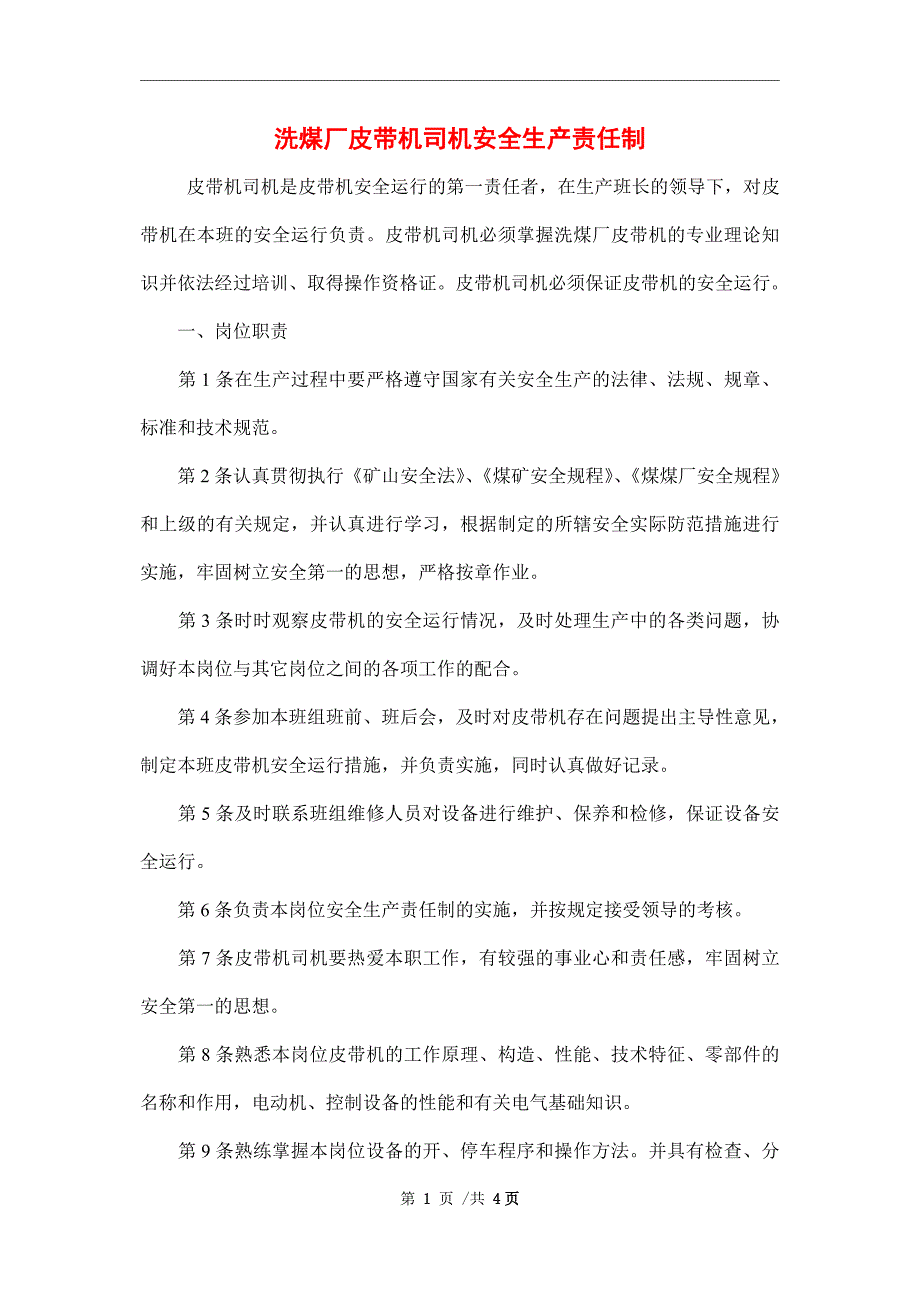 洗煤厂皮带机司机安全生产责任制

皮带机司机是皮带机安全运行的第一责任者，在生产班长的领导下，对皮带机在本班的安全运行负责。皮带机司机必须掌握洗煤厂皮带机的专业理论知识并依法经过培训、取得操作资格证。皮带机司机必须保证皮带机的安全运行。

一、岗位职责

第 1 条在生产过程中要严格遵守国家有关安全生产的法律、法规、规章、标准和技术规范。

第 2 条认真贯彻执行《矿山安全法》、《煤矿安全规程》、《煤煤厂安全规程》和上级的有关规定，并认真进行学习，根据制定的所辖安全实际防范措施进行实施，牢固树立安全第一的思想，严格按章作业。

第 3 条时时观察皮带机的安全运行情况，及时处理生产中的各类问题，协调好本岗位与其它岗位之间的各项工作的配合。

第 4 条参加本班组班前、班后会，及时对皮带机存在问题提出主导性意见，制定本班皮带机安全运行措施，并负责实施，同时认真做好记录。

第 5 条及时联系班组维修人员对设备进行维护、保养和检修，保证设备安全运行。

第 6 条负责本岗位安全生产责任制的实施，并按规定接受领导的考核。

第 7 条皮带机司机要热爱本职工作，有较强的事业心和责任感，牢固树立安全第一的思想。

第 8 条熟悉本岗位皮带机的工作原理、构造、性能、技术特征、零部件的名称和作用，电动机、控制设备的性能和有关电气基础知识。

第 9 条熟练掌握本岗位设备的开、停车程序和操作方法。并具有检查、分

第 1 页 /共 4 页